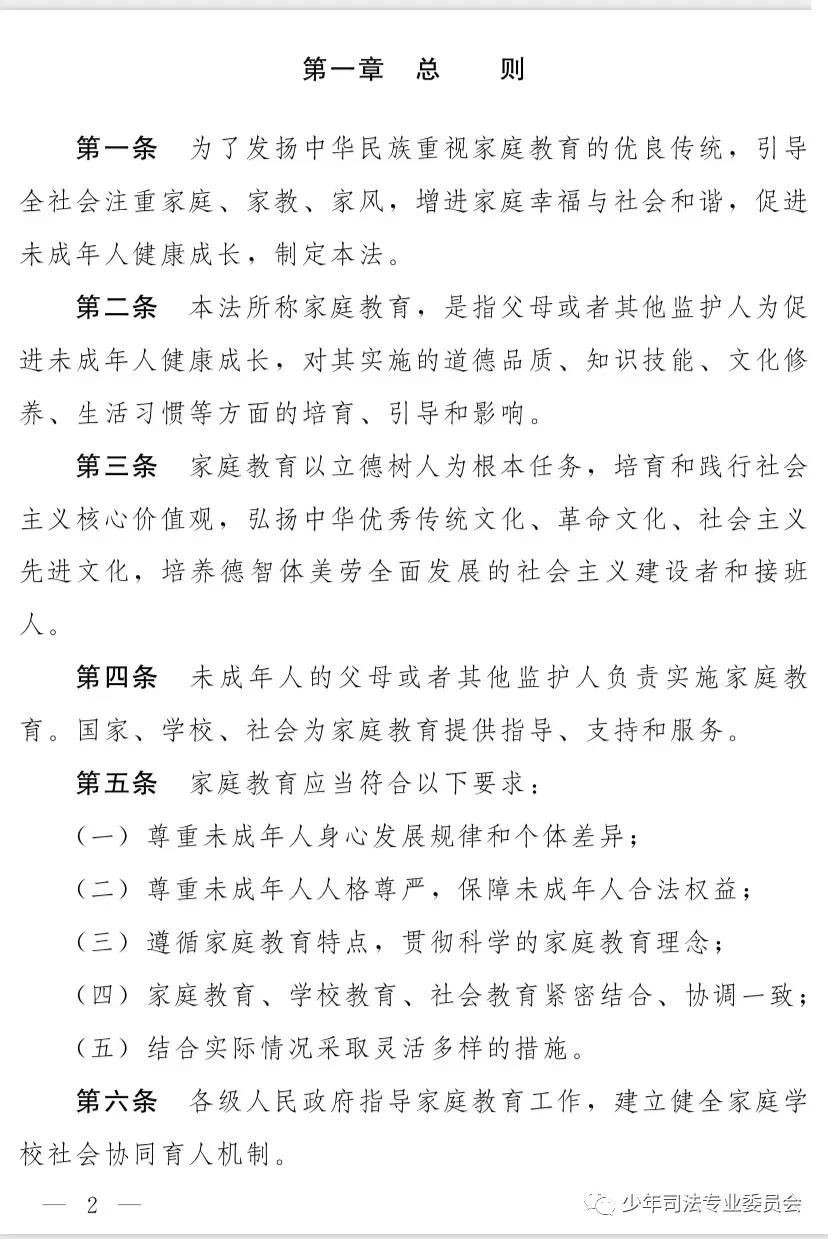 第一章　总　　则

第一条　为了发扬中华民族重视家庭教育的优良传统，引导全社会注重家庭、家教、家风，增进家庭幸福与社会和谐，促进未成年人健康成长，制定本法。

第二条　本法所称家庭教育，是指父母或者其他监护人为促进未成年人健康成长，对其实施的道德品质、知识技能、文化修养、生活习惯等方面的培育、引导和影响。

第三条　家庭教育以立德树人为根本任务，培育和践行社会主义核心价值观，弘扬中华优秀传统文化、革命文化、社会主义先进文化，培养德智体美劳全面发展的社会主义建设者和接班人。

第四条　未成年人的父母或者其他监护人负责实施家庭教育。国家、学校、社会为家庭教育提供指导、支持和服务。

第五条　家庭教育应当符合以下要求：

（一）尊重未成年人身心发展规律和个体差异；

（二）尊重未成年人人格尊严，保障未成年人合法权益；

（三）遵循家庭教育特点，贯彻科学的家庭教育理念；

（四）家庭教育、学校教育、社会教育紧密结合、协调一致；

（五）结合实际情况采取灵活多样的措施。

第六条　各级人民政府指导家庭教育工作，建立健全家庭学校社会协同育人机制。

— 2 —

少年司法专业委员会